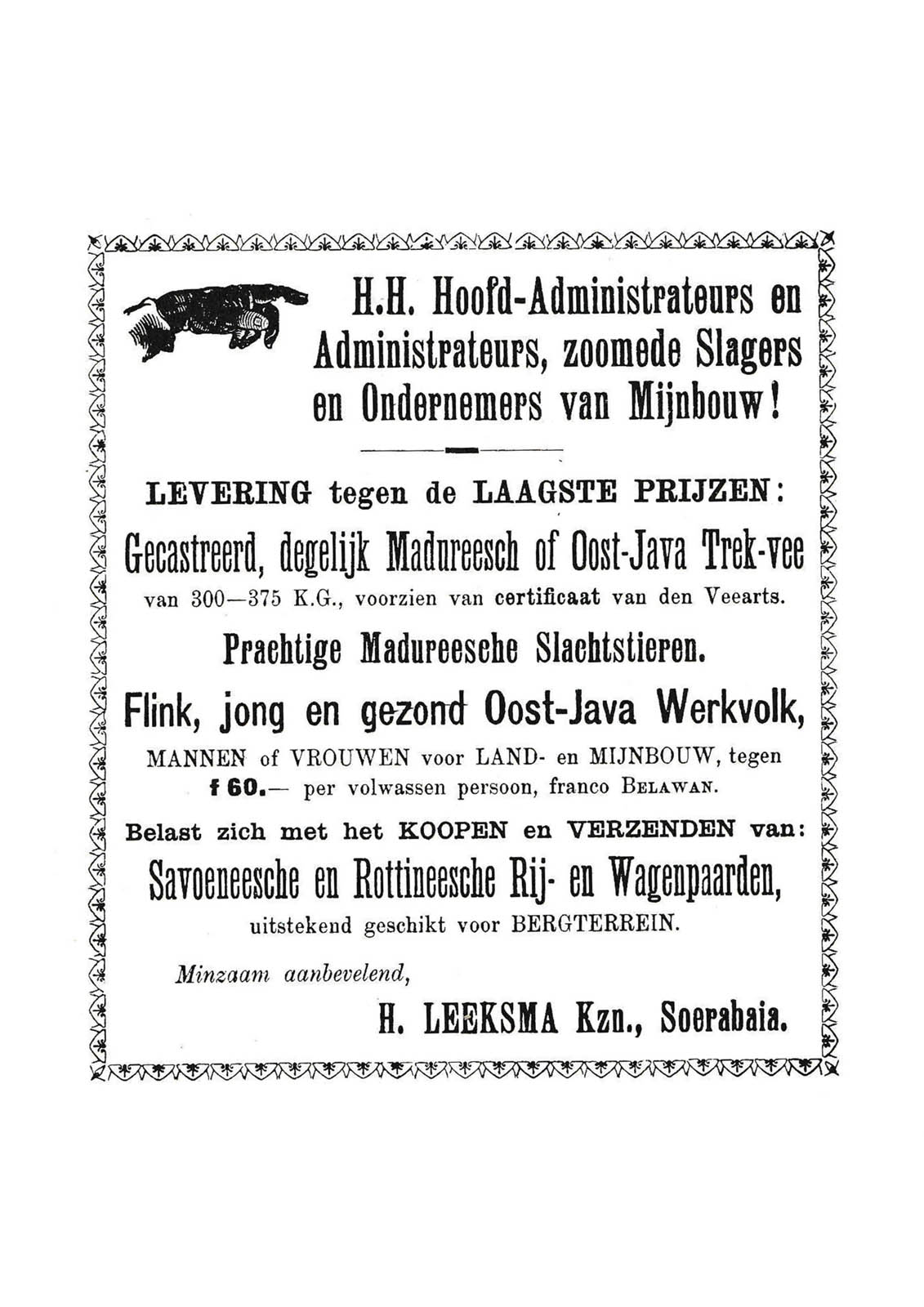 H.H. Hoofd-Administrateurs en Administrateurs, zoomede Slagers en Ondernemers van Mijnbouw!

LEVERING tegen de LAAGSTE PRIJZEN:

Gecastreerd, degelijk Madureesch of Oost-Java Trek-vee

van 300—375 K.G., voorzien van certificaat van den Veearts.

Prachtige Madureesche Slachtstieren.

Flink, jong en gezond Oost-Java Werkvolk,

MANNEN of VROUWEN voor LAND- en MIJNBOUW, tegen f 60.— per volwassen persoon, franco BELAWAN.

Belast zich met het KOOPEN en VERZENDEN van:

Savoeneesche en Rottineesche Rij- en Wagenpaarden,

uitstekend geschikt voor BERGTERREIN.

Minzaam aanbevelend,

H. LEEKSMA Kzn., Soerabaia.